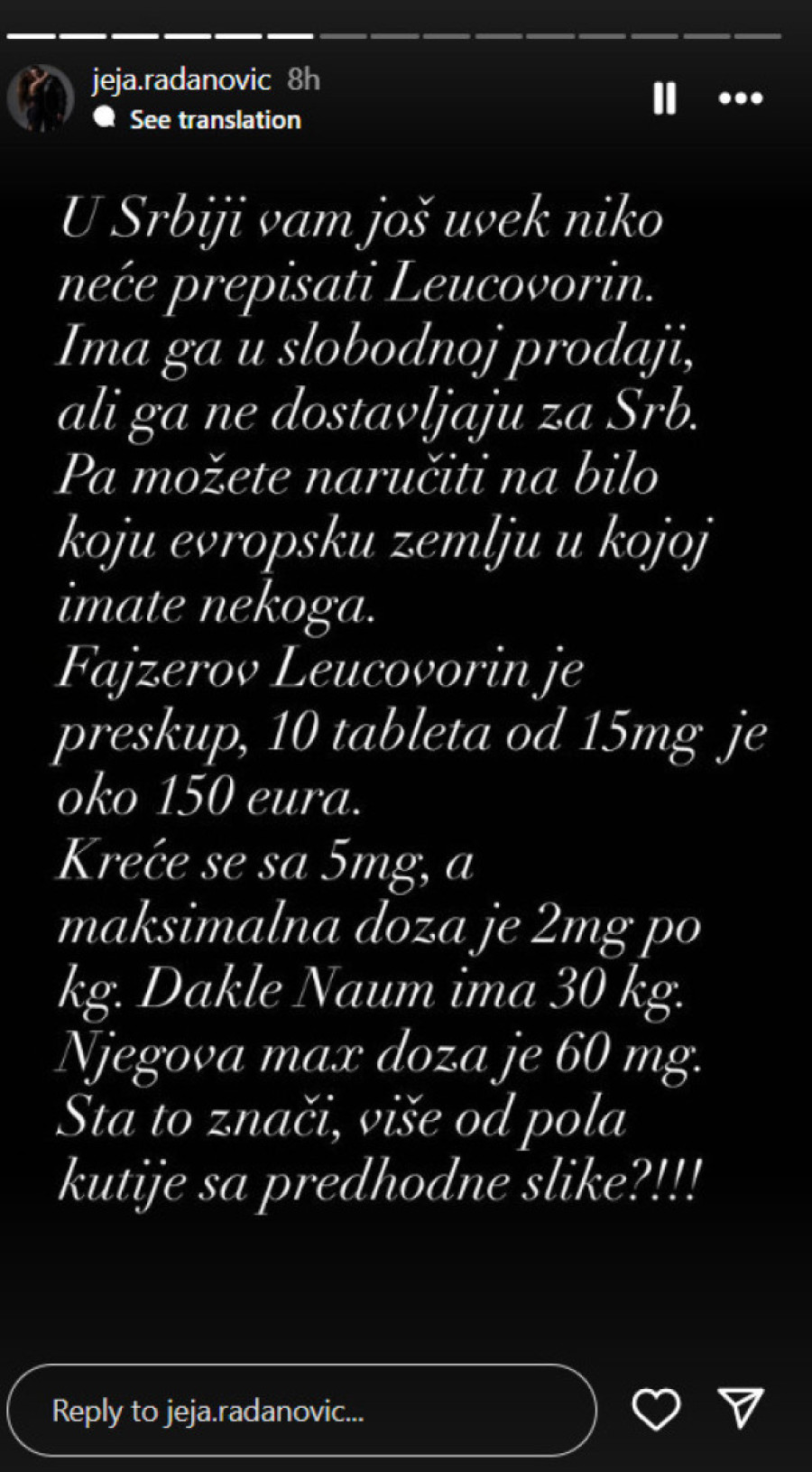 jeja.radanovic 8h
See translation

U Srbiji vam još uvek niko neće prepisati Leucovorin. Ima ga u slobodnoj prodaji, ali ga ne dostavljaju za Srb. Pa možete naručiti na bilo koju evropsku zemlju u kojoj imate nekoga.
Fajzerov Leucovorin je preskup, 10 tableta od 15mg je oko 150 eura.
Kreće se sa 5mg, a maksimalna doza je 2mg po kg. Dakle Naum ima 30 kg. Njegova max doza je 60 mg. Sta to znači, više od pola kutije sa predhodne slike?!!!

Reply to jeja.radanovic...